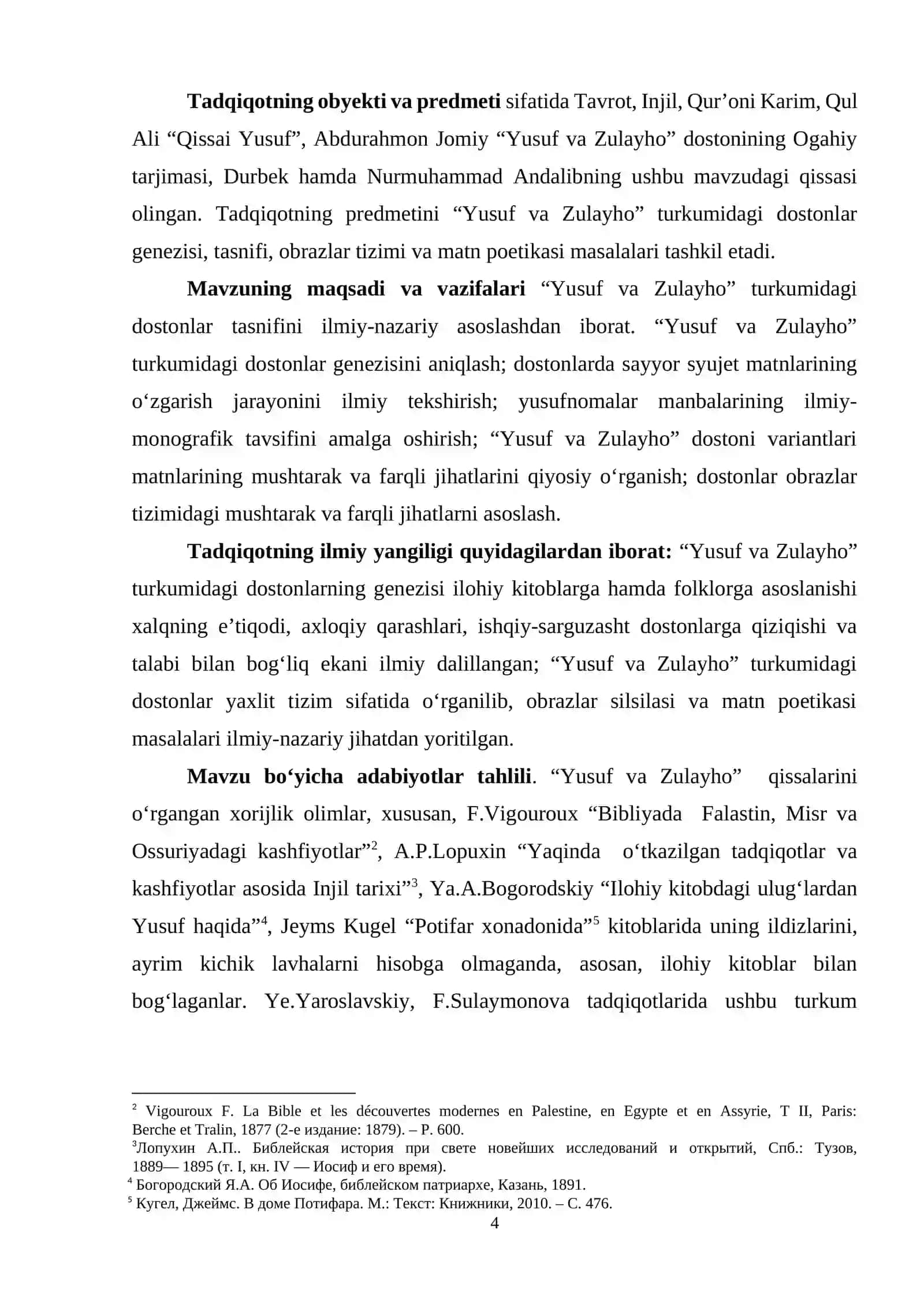 Tadqiqotning obyekti va predmeti sifatida Tavrot, Injil, Qur'oni Karim, Qul Ali "Qissai Yusuf", Abdurahmon Jomiy "Yusuf va Zulayho" dostonining Ogahiy tarjimasi, Durbek hamda Nurmuhammad Andalibning ushbu mavzudagi qissasi olingan. Tadqiqotning predmetini "Yusuf va Zulayho" turkumidagi dostonlar genezisi, tasnifi, obrazlar tizimi va matn poetikasi masalalari tashkil etadi.

Mavzuning maqsadi va vazifalari "Yusuf va Zulayho" turkumidagi dostonlar tasnifini ilmiy-nazariy asoslashdan iborat. "Yusuf va Zulayho" turkumidagi dostonlar genezisini aniqlash; dostonlarda sayyor syujet matnlarining o'zgarish jarayonini ilmiy tekshirish; yusufnomalar manbalarining ilmiy-monografik tavsifini amalga oshirish; "Yusuf va Zulayho" dostoni variantlari matnlarining mushtarak va farqli jihatlarini qiyosiy o'rganish; dostonlar obrazlar tizimidagi mushtarak va farqli jihatlarni asoslash.

Tadqiqotning ilmiy yangiligi quyidagilardan iborat: "Yusuf va Zulayho" turkumidagi dostonlarning genezisi ilohiy kitoblarga hamda folklorga asoslanishi xalqning e'tiqodi, axloqiy qarashlari, ishqiy-sarguzasht dostonlarga qiziqishi va talabi bilan bog'liq ekani ilmiy dalillangan; "Yusuf va Zulayho" turkumidagi dostonlar yaxlit tizim sifatida o'rganilib, obrazlar silsilasi va matn poetikasi masalalari ilmiy-nazariy jihatdan yoritilgan.

Mavzu bo'yicha adabiyotlar tahlili. "Yusuf va Zulayho" qissalarini o'rgangan xorijlik olimlar, xususan, F.Vigouroux "Bibliyada Falastin, Misr va Ossuriyadagi kashfiyotlar"$^{2}$, A.P.Lopuxin "Yaqinda o'tkazilgan tadqiqotlar va kashfiyotlar asosida Injil tarixi"$^{3}$, Ya.A.Bogorodskiy "Ilohiy kitobdagi ulug'lardan Yusuf haqida"$^{4}$, Jeyms Kugel "Potifar xonadonida"$^{5}$ kitoblarida uning ildizlarini, ayrim kichik lavhalarni hisobga olmaganda, asosan, ilohiy kitoblar bilan bog'laganlar. Ye.Yaroslavskiy, F.Sulaymonova tadqiqotlarida ushbu turkum

$^{2}$ Vigouroux F. La Bible et les découvertes modernes en Palestine, en Egypte et en Assyrie, T II, Paris: Berche et Tralin, 1877 (2-е издание: 1879). – P. 600.
$^{3}$Лопухин А.П.. Библейская история при свете новейших исследований и открытий, Спб.: Тузов, 1889— 1895 (т. I, кн. IV — Иосиф и его время).
$^{4}$ Богородский Я.А. Об Иосифе, библейском патриархе, Казань, 1891.
$^{5}$ Кугел, Джеймс. В доме Потифара. М.: Текст: Книжники, 2010. – С. 476.

4